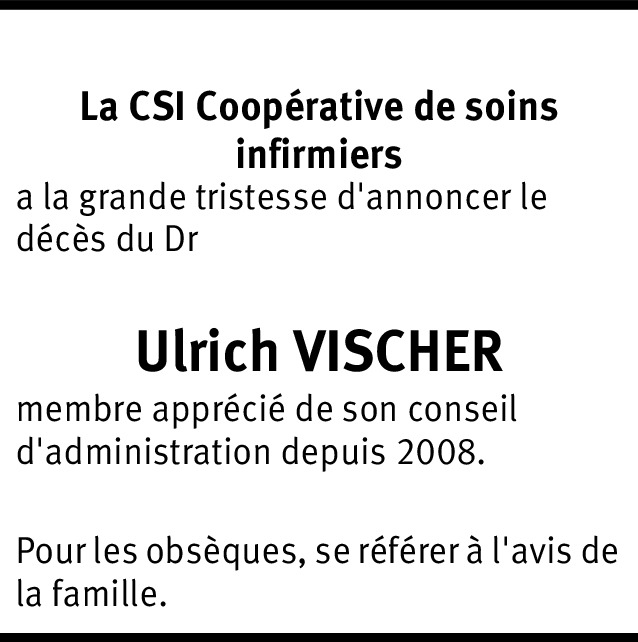 La CSI Coopérative de soins infirmiers

a la grande tristesse d'annoncer le décès du Dr

Ulrich VISCHER

membre apprécié de son conseil d'administration depuis 2008.

Pour les obsèques, se référer à l'avis de la famille.